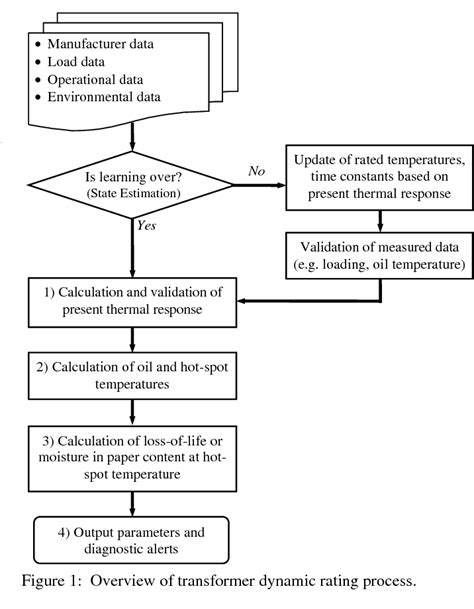 • Manufacturer data
• Load data
• Operational data
• Environmental data

Is learning over?
(State Estimation)

No

Update of rated temperatures, time constants based on present thermal response

Validation of measured data (e.g. loading, oil temperature)

Yes

1) Calculation and validation of present thermal response

2) Calculation of oil and hot-spot temperatures

3) Calculation of loss-of-life or moisture in paper content at hot-spot temperature

4) Output parameters and diagnostic alerts

Figure 1: Overview of transformer dynamic rating process.